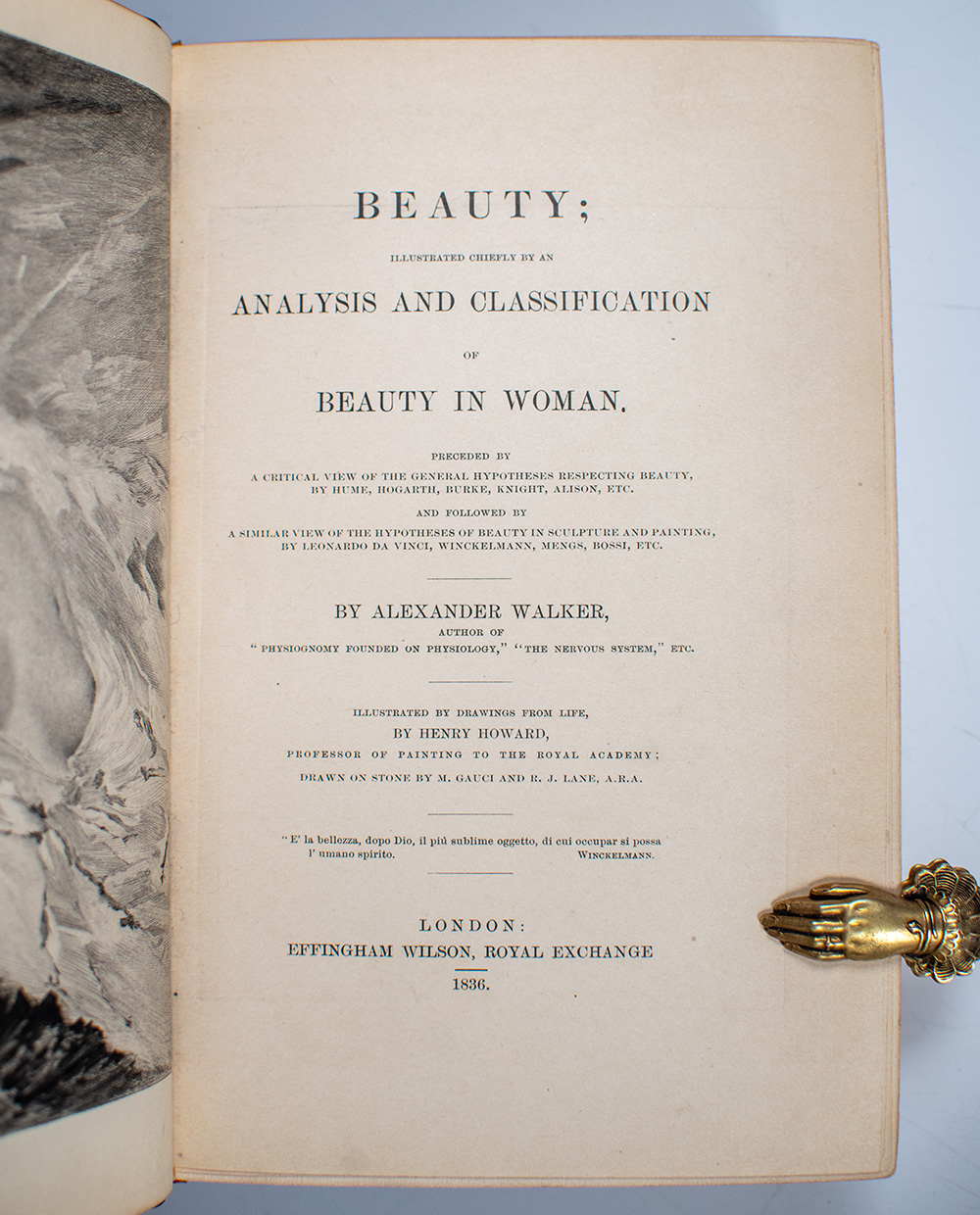 BEAUTY;

ILLUSTRATED CHIEFLY BY AN

ANALYSIS AND CLASSIFICATION

OF

BEAUTY IN WOMAN.

PRECEDED BY
A CRITICAL VIEW OF THE GENERAL HYPOTHESES RESPECTING BEAUTY, BY HUME, HOGARTH, BURKE, KNIGHT, ALISON, ETC.

AND FOLLOWED BY
A SIMILAR VIEW OF THE HYPOTHESES OF BEAUTY IN SCULPTURE AND PAINTING, BY LEONARDO DA VINCI, WINCKELMANN, MENGS, BOSSI, ETC.

BY ALEXANDER WALKER,
AUTHOR OF
"PHYSIOGNOMY FOUNDED ON PHYSIOLOGY," "THE NERVOUS SYSTEM," ETC.

ILLUSTRATED BY DRAWINGS FROM LIFE,
BY HENRY HOWARD,
PROFESSOR OF PAINTING TO THE ROYAL ACADEMY;
DRAWN ON STONE BY M. GAUCI AND R. J. LANE, A.R.A.

"E' la bellezza, dopo Dio, il più sublime oggetto, di cui occupar si possa l' umano spirito. WINCKELMANN.

LONDON:
EFFINGHAM WILSON, ROYAL EXCHANGE
1836.